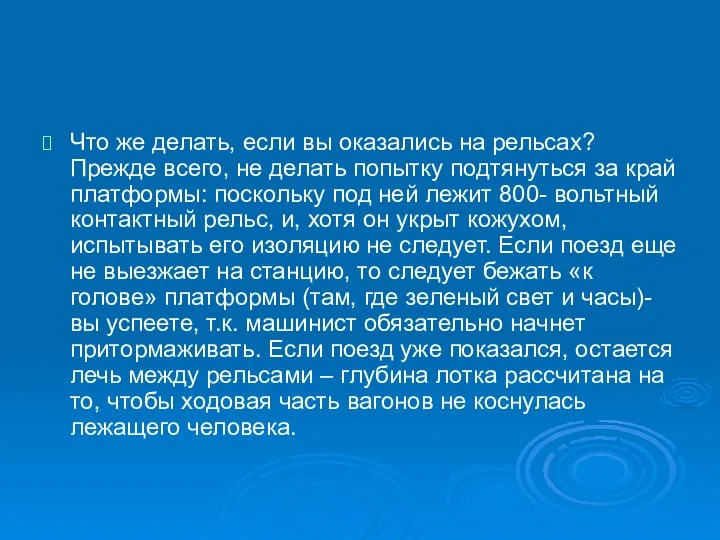 Что же делать, если вы оказались на рельсах? Прежде всего, не делать попытку подтянуться за край платформы: поскольку под ней лежит 800- вольтный контактный рельс, и, хотя он укрыт кожухом, испытывать его изоляцию не следует. Если поезд еще не выезжает на станцию, то следует бежать «к голове» платформы (там, где зеленый свет и часы)- вы успеете, т.к. машинист обязательно начнет притормаживать. Если поезд уже показался, остается лечь между рельсами – глубина лотка рассчитана на то, чтобы ходовая часть вагонов не коснулась лежащего человека.